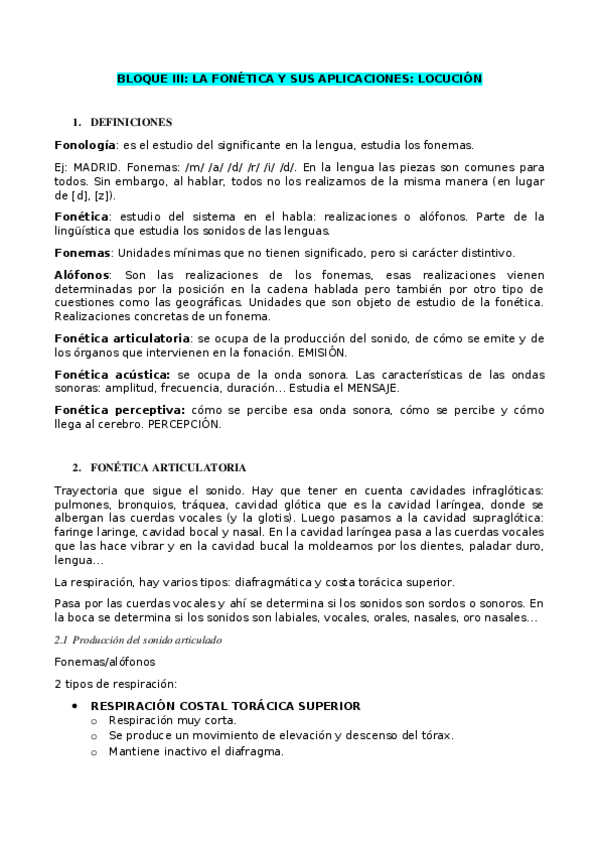 BLOQUE III: LA FONÉTICA Y SUS APLICACIONES: LOCUCIÓN

1. DEFINICIONES

Fonología: es el estudio del significante en la lengua, estudia los fonemas.

Ej: MADRID. Fonemas: /m/ /a/ /d/ /r/ /i/ /d/. En la lengua las piezas son comunes para todos. Sin embargo, al hablar, todos no los realizamos de la misma manera (en lugar de [d], [z]).

Fonética: estudio del sistema en el habla: realizaciones o alófonos. Parte de la lingüística que estudia los sonidos de las lenguas.

Fonemas: Unidades mínimas que no tienen significado, pero si carácter distintivo.

Alófonos: Son las realizaciones de los fonemas, esas realizaciones vienen determinadas por la posición en la cadena hablada pero también por otro tipo de cuestiones como las geográficas. Unidades que son objeto de estudio de la fonética. Realizaciones concretas de un fonema.

Fonética articulatoria: se ocupa de la producción del sonido, de cómo se emite y de los órganos que intervienen en la fonación. EMISIÓN.

Fonética acústica: se ocupa de la onda sonora. Las características de las ondas sonoras: amplitud, frecuencia, duración… Estudia el MENSAJE.

Fonética perceptiva: cómo se percibe esa onda sonora, cómo se percibe y cómo llega al cerebro. PERCEPCIÓN.

2. FONÉTICA ARTICULATORIA

Trayectoria que sigue el sonido. Hay que tener en cuenta cavidades infraglóticas: pulmones, bronquios, tráquea, cavidad glótica que es la cavidad laríngea, donde se albergan las cuerdas vocales (y la glotis). Luego pasamos a la cavidad supraglótica: faringe laringe, cavidad bocal y nasal. En la cavidad laríngea pasa a las cuerdas vocales que las hace vibrar y en la cavidad bucal la moldeamos por los dientes, paladar duro, lengua…

La respiración, hay varios tipos: diafragmática y costa torácica superior.

Pasa por las cuerdas vocales y ahí se determina si los sonidos son sordos o sonoros. En la boca se determina si los sonidos son labiales, vocales, orales, nasales, oro nasales…

2.1 Producción del sonido articulado

Fonemas/alófonos

2 tipos de respiración:

• RESPIRACIÓN COSTAL TORÁCICA SUPERIOR
  o Respiración muy corta.
  o Se produce un movimiento de elevación y descenso del tórax.
  o Mantiene inactivo el diafragma.